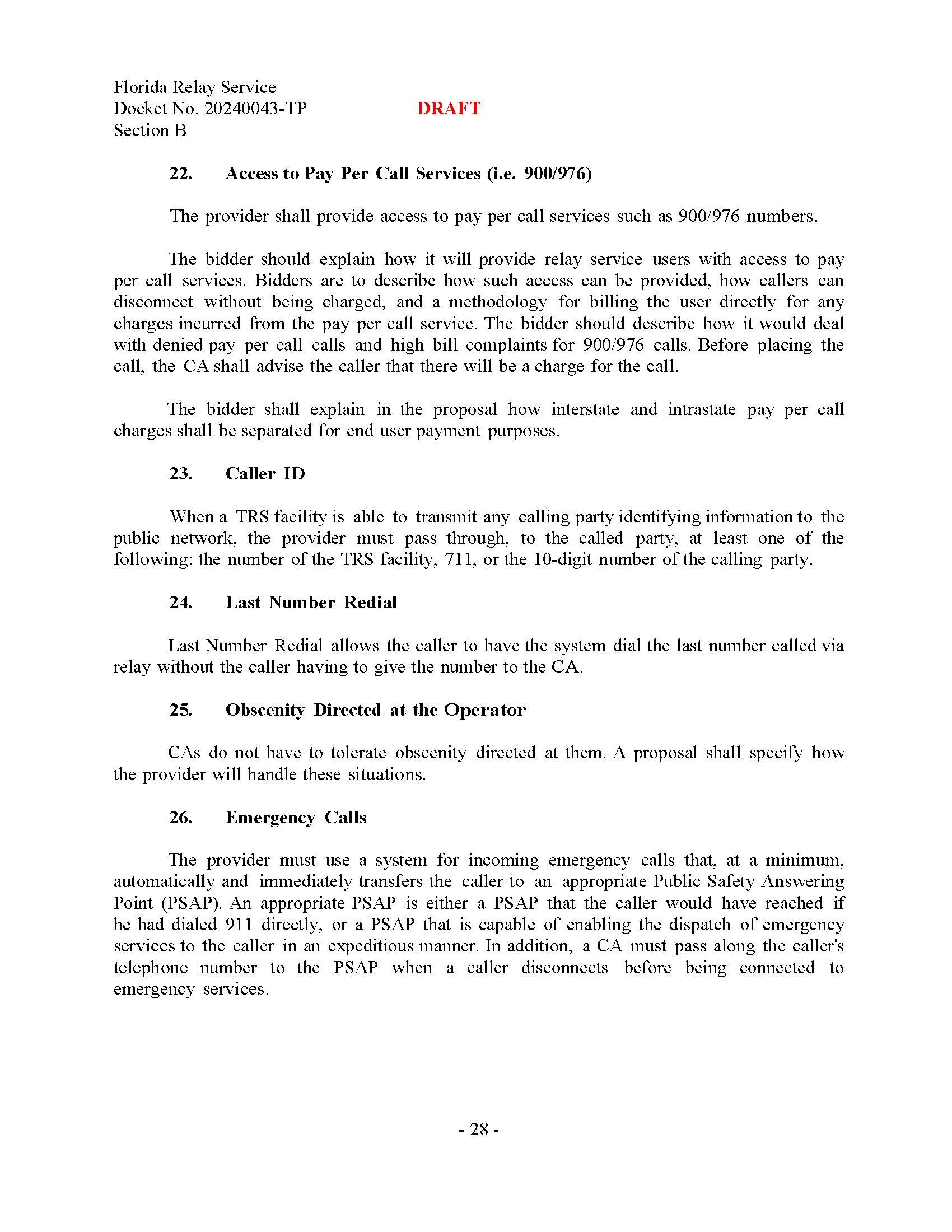 Florida Relay Service
Docket No. 20240043-TP DRAFT
Section B

22. Access to Pay Per Call Services (i.e. 900/976)

The provider shall provide access to pay per call services such as 900/976 numbers.

The bidder should explain how it will provide relay service users with access to pay per call services. Bidders are to describe how such access can be provided, how callers can disconnect without being charged, and a methodology for billing the user directly for any charges incurred from the pay per call service. The bidder should describe how it would deal with denied pay per call calls and high bill complaints for 900/976 calls. Before placing the call, the CA shall advise the caller that there will be a charge for the call.

The bidder shall explain in the proposal how interstate and intrastate pay per call charges shall be separated for end user payment purposes.

23. Caller ID

When a TRS facility is able to transmit any calling party identifying information to the public network, the provider must pass through, to the called party, at least one of the following: the number of the TRS facility, 711, or the 10-digit number of the calling party.

24. Last Number Redial

Last Number Redial allows the caller to have the system dial the last number called via relay without the caller having to give the number to the CA.

25. Obscenity Directed at the Operator

CAs do not have to tolerate obscenity directed at them. A proposal shall specify how the provider will handle these situations.

26. Emergency Calls

The provider must use a system for incoming emergency calls that, at a minimum, automatically and immediately transfers the caller to an appropriate Public Safety Answering Point (PSAP). An appropriate PSAP is either a PSAP that the caller would have reached if he had dialed 911 directly, or a PSAP that is capable of enabling the dispatch of emergency services to the caller in an expeditious manner. In addition, a CA must pass along the caller's telephone number to the PSAP when a caller disconnects before being connected to emergency services.

- 28 -